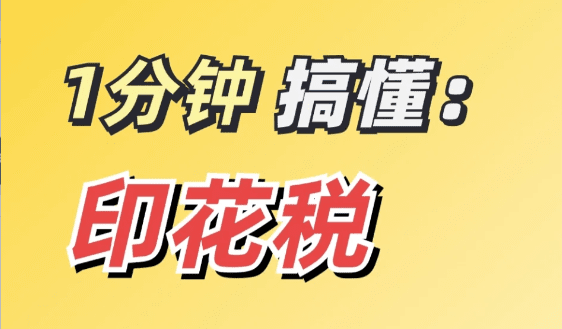 1分钟 搞懂：

印花税